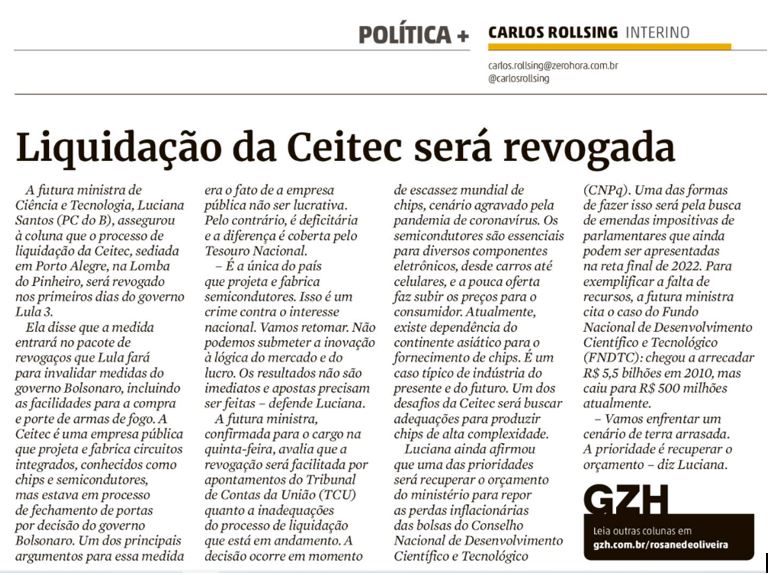 POLÍTICA + CARLOS ROLLSING INTERINO

carlos.rollsing@zerohora.com.br
@carlosrollsing

Liquidação da Ceitec será revogada

A futura ministra de Ciência e Tecnologia, Luciana Santos (PC do B), assegurou à coluna que o processo de liquidação da Ceitec, sediada em Porto Alegre, na Lomba do Pinheiro, será revogado nos primeiros dias do governo Lula 3.

Ela disse que a medida entrará no pacote de revogaçoes que Lula fará para invalidar medidas do governo Bolsonaro, incluindo as facilidades para a compra e porte de armas de fogo. A Ceitec é uma empresa pública que projeta e fabrica circuitos integrados, conhecidos como chips e semicondutores, mas estava em processo de fechamento de portas por decisão do governo Bolsonaro. Um dos principais argumentos para essa medida era o fato de a empresa pública não ser lucrativa. Pelo contrário, é deficitária e a diferença é coberta pelo Tesouro Nacional.

– É a única do país que projeta e fabrica semicondutores. Isso é um crime contra o interesse nacional. Vamos retomar. Não podemos submeter a inovação à lógica do mercado e do lucro. Os resultados não são imediatos e apostas precisam ser feitas – defende Luciana.

A futura ministra, confirmada para o cargo na quinta-feira, avalia que a revogação será facilitada por apontamentos do Tribunal de Contas da União (TCU) quanto a inadequações do processo de liquidação que está em andamento. A decisão ocorre em momento de escassez mundial de chips, cenário agravado pela pandemia de coronavírus. Os semicondutores são essenciais para diversos componentes eletrônicos, desde carros até celulares, e a pouca oferta faz subir os preços para o consumidor. Atualmente, existe dependência do continente asiático para o fornecimento de chips. É um caso típico de indústria do presente e do futuro. Um dos desafios da Ceitec será buscar adequações para produzir chips de alta complexidade.

Luciana ainda afirmou que uma das prioridades será recuperar o orçamento do ministério para repor as perdas inflacionárias das bolsas do Conselho Nacional de Desenvolvimento Científico e Tecnológico (CNPq). Uma das formas de fazer isso será pela busca de emendas impositivas de parlamentares que ainda podem ser apresentadas na reta final de 2022. Para exemplificar a falta de recursos, a futura ministra cita o caso do Fundo Nacional de Desenvolvimento Científico e Tecnológico (FNDTC): chegou a arrecadar R$ 5,5 bilhões em 2010, mas caiu para R$ 500 milhões atualmente.

– Vamos enfrentar um cenário de terra arrasada. A prioridade é recuperar o orçamento – diz Luciana.

GZH
Leia outras colunas em
gzh.com.br/rosanedeoliveira